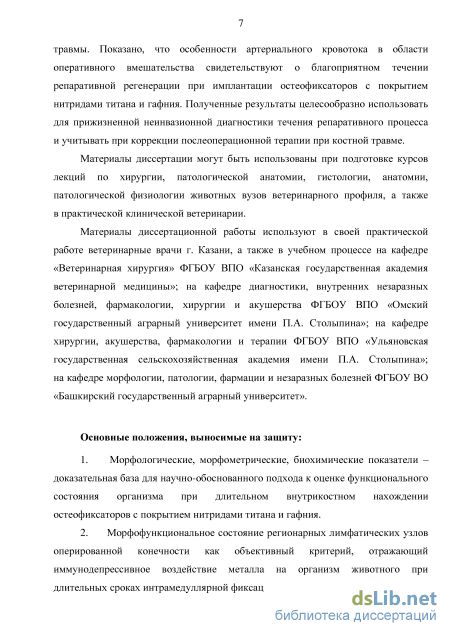 7

травмы. Показано, что особенности артериального кровотока в области оперативного вмешательства свидетельствуют о благоприятном течении репаративной регенерации при имплантации остеофиксаторов с покрытием нитридами титана и гафния. Полученные результаты целесообразно использовать для прижизненной неинвазионной диагностики течения репаративного процесса и учитывать при коррекции послеоперационной терапии при костной травме.

Материалы диссертации могут быть использованы при подготовке курсов лекций по хирургии, патологической анатомии, гистологии, анатомии, патологической физиологии животных вузов ветеринарного профиля, а также в практической клинической ветеринарии.

Материалы диссертационной работы используют в своей практической работе ветеринарные врачи г. Казани, а также в учебном процессе на кафедре «Ветеринарная хирургия» ФГБОУ ВПО «Казанская государственная академия ветеринарной медицины»; на кафедре диагностики, внутренних незаразных болезней, фармакологии, хирургии и акушерства ФГБОУ ВПО «Омский государственный аграрный университет имени П.А. Столыпина»; на кафедре хирургии, акушерства, фармакологии и терапии ФГБОУ ВПО «Ульяновская государственная сельскохозяйственная академия имени П.А. Столыпина»; на кафедре морфологии, патологии, фармации и незаразных болезней ФГБОУ ВО «Башкирский государственный аграрный университет».

Основные положения, выносимые на защиту:

1. Морфологические, морфометрические, биохимические показатели – доказательная база для научно-обоснованного подхода к оценке функционального состояния организма при длительном внутрикостном нахождении остеофиксаторов с покрытием нитридами титана и гафния.

2. Морфофункциональное состояние регионарных лимфатических узлов оперированной конечности как объективный критерий, отражающий иммунодепрессивное воздействие металла на организм животного при длительных сроках интрамедуллярной фиксац

dsLib.net
библиотека диссертаций